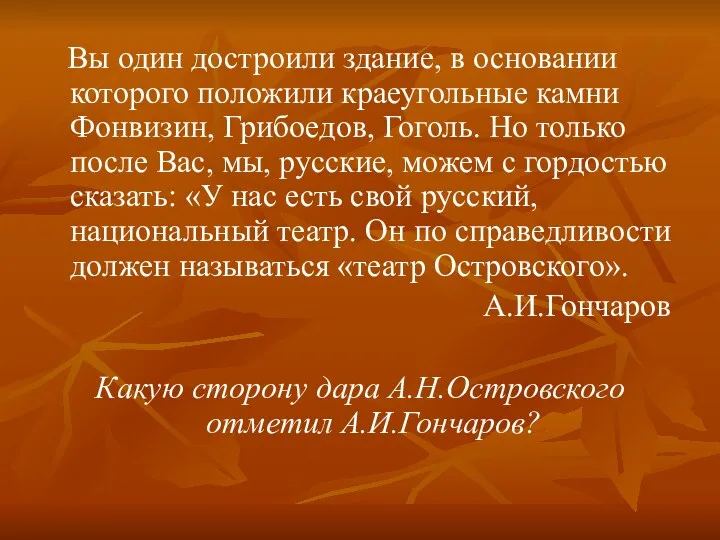 Вы один достроили здание, в основании которого положили краеугольные камни Фонвизин, Грибоедов, Гоголь. Но только после Вас, мы, русские, можем с гордостью сказать: «У нас есть свой русский, национальный театр. Он по справедливости должен называться «театр Островского».

А.И.Гончаров

Какую сторону дара А.Н.Островского отметил А.И.Гончаров?